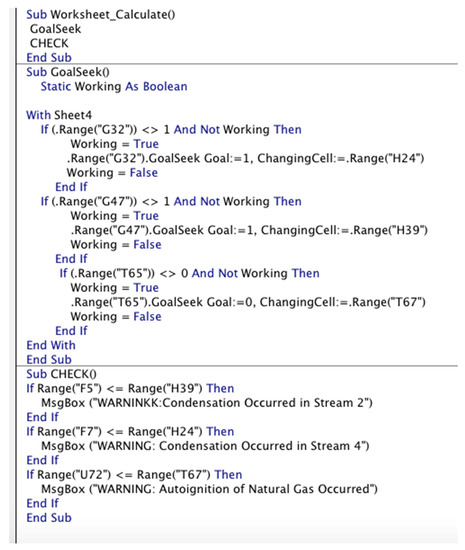 Sub Worksheet_Calculate()
 GoalSeek
 CHECK
End Sub
Sub GoalSeek()
   Static Working As Boolean

With Sheet4
   If (.Range("G32")) <> 1 And Not Working Then
         Working = True
       .Range("G32").GoalSeek Goal:=1, ChangingCell:=.Range("H24")
        Working = False
      End If
   If (.Range("G47")) <> 1 And Not Working Then
         Working = True
         .Range("G47").GoalSeek Goal:=1, ChangingCell:=.Range("H39")
         Working = False
      End If
      If (.Range("T65")) <> 0 And Not Working Then
         Working = True
         .Range("T65").GoalSeek Goal:=0, ChangingCell:=.Range("T67")
         Working = False
      End If
End With
End Sub
Sub CHECK()
If Range("F5") <= Range("H39") Then
   MsgBox ("WARNINKK:Condensation Occurred in Stream 2")
End If
If Range("F7") <= Range("H24") Then
   MsgBox ("WARNING: Condensation Occurred in Stream 4")
End If
If Range("U72") <= Range("T67") Then
   MsgBox ("WARNING: Autoignition of Natural Gas Occurred")
End If
End Sub